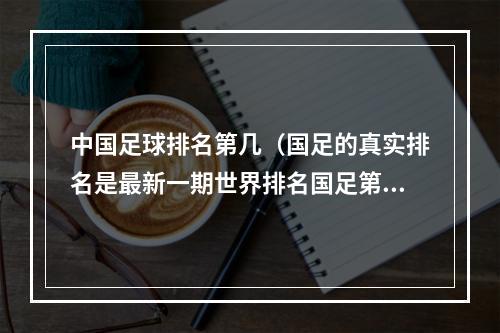 中国足球排名第几（国足的真实排名是最新一期世界排名国足第...